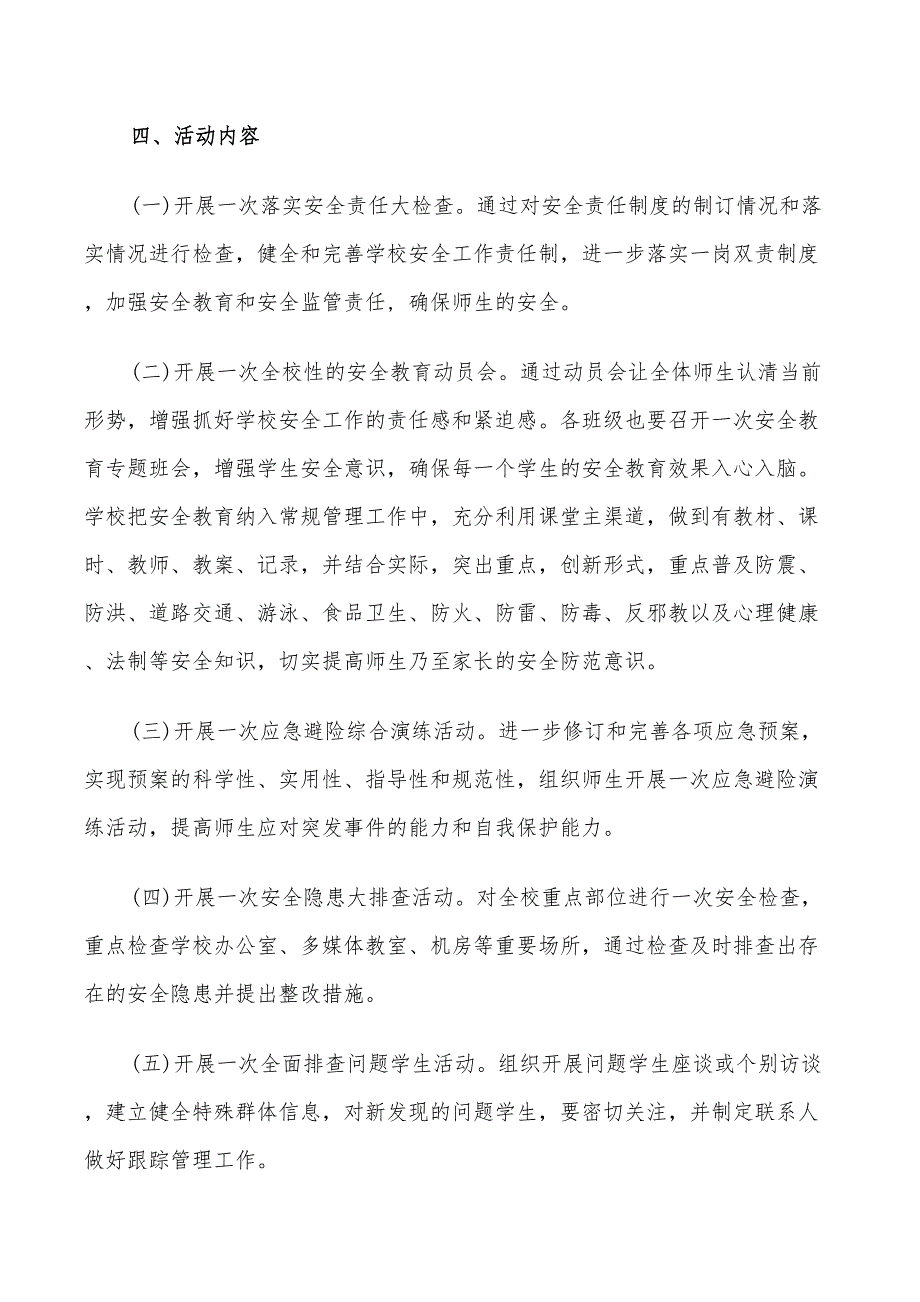 四、活动内容

(一)开展一次落实安全责任大检查。通过对安全责任制度的制订情况和落实情况进行检查，健全和完善学校安全工作责任制，进一步落实一岗双责制度，加强安全教育和安全监管责任，确保师生的安全。

(二)开展一次全校性的安全教育动员会。通过动员会让全体师生认清当前形势，增强抓好学校安全工作的责任感和紧迫感。各班级也要召开一次安全教育专题班会，增强学生安全意识，确保每一个学生的安全教育效果入心入脑。学校把安全教育纳入常规管理工作中，充分利用课堂主渠道，做到有教材、课时、教师、教案、记录，并结合实际，突出重点，创新形式，重点普及防震、防洪、道路交通、游泳、食品卫生、防火、防雷、防毒、反邪教以及心理健康、法制等安全知识，切实提高师生乃至家长的安全防范意识。

(三)开展一次应急避险综合演练活动。进一步修订和完善各项应急预案，实现预案的科学性、实用性、指导性和规范性，组织师生开展一次应急避险演练活动，提高师生应对突发事件的能力和自我保护能力。

(四)开展一次安全隐患大排查活动。对全校重点部位进行一次安全检查，重点检查学校办公室、多媒体教室、机房等重要场所，通过检查及时排查出存在的安全隐患并提出整改措施。

(五)开展一次全面排查问题学生活动。组织开展问题学生座谈或个别访谈，建立健全特殊群体信息，对新发现的问题学生，要密切关注，并制定联系人做好跟踪管理工作。